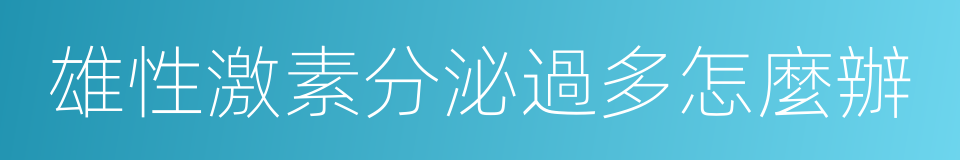 雄性激素分泌過多怎麼辦